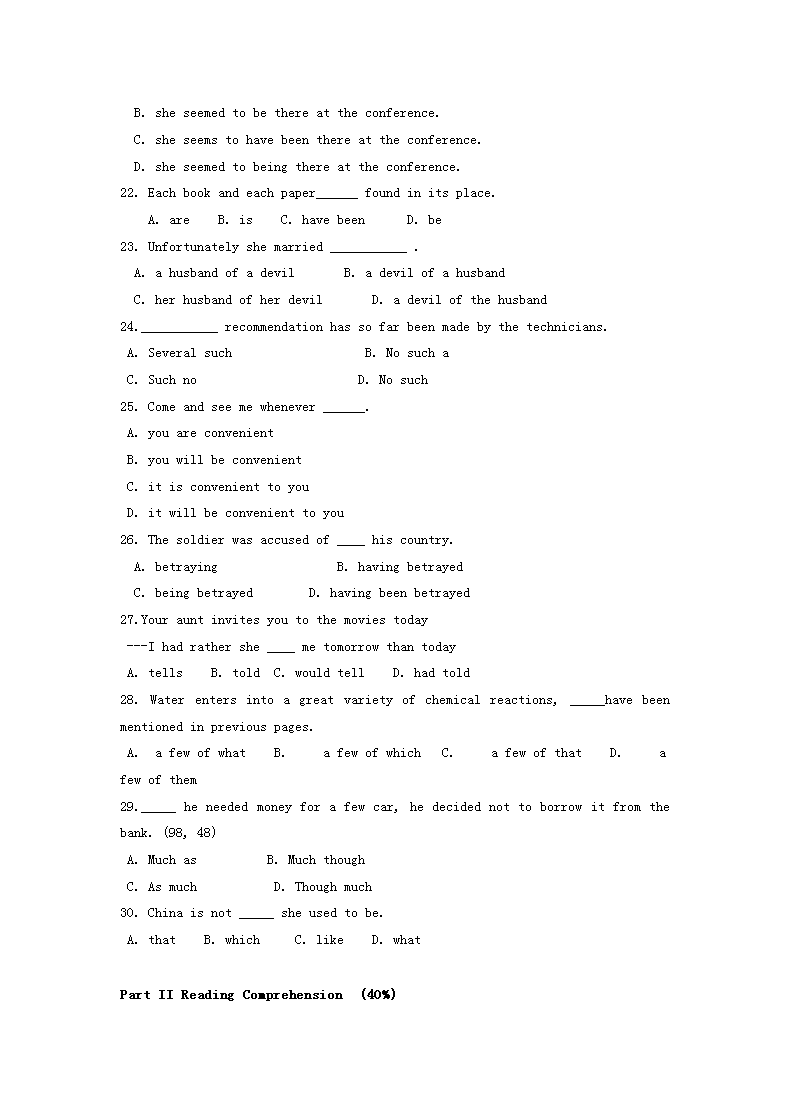 B. she seemed to be there at the conference.

C. she seems to have been there at the conference.

D. she seemed to being there at the conference.

22. Each book and each paper______ found in its place.

A. are B. is C. have been D. be

23. Unfortunately she married ___________ .

A. a husband of a devil B. a devil of a husband

C. her husband of her devil D. a devil of the husband

24.___________ recommendation has so far been made by the technicians.

A. Several such B. No such a

C. Such no D. No such

25. Come and see me whenever ______.

A. you are convenient

B. you will be convenient

C. it is convenient to you

D. it will be convenient to you

26. The soldier was accused of ____ his country.

A. betraying B. having betrayed

C. being betrayed D. having been betrayed

27.Your aunt invites you to the movies today

---I had rather she ____ me tomorrow than today

A. tells B. told C. would tell D. had told

28. Water enters into a great variety of chemical reactions, _____have been mentioned in previous pages.

A. a few of what B. a few of which C. a few of that D. a few of them

29._____ he needed money for a few car, he decided not to borrow it from the bank. (98, 48)

A. Much as B. Much though

C. As much D. Though much

30. China is not _____ she used to be.

A. that B. which C. like D. what

Part II Reading Comprehension (40%)